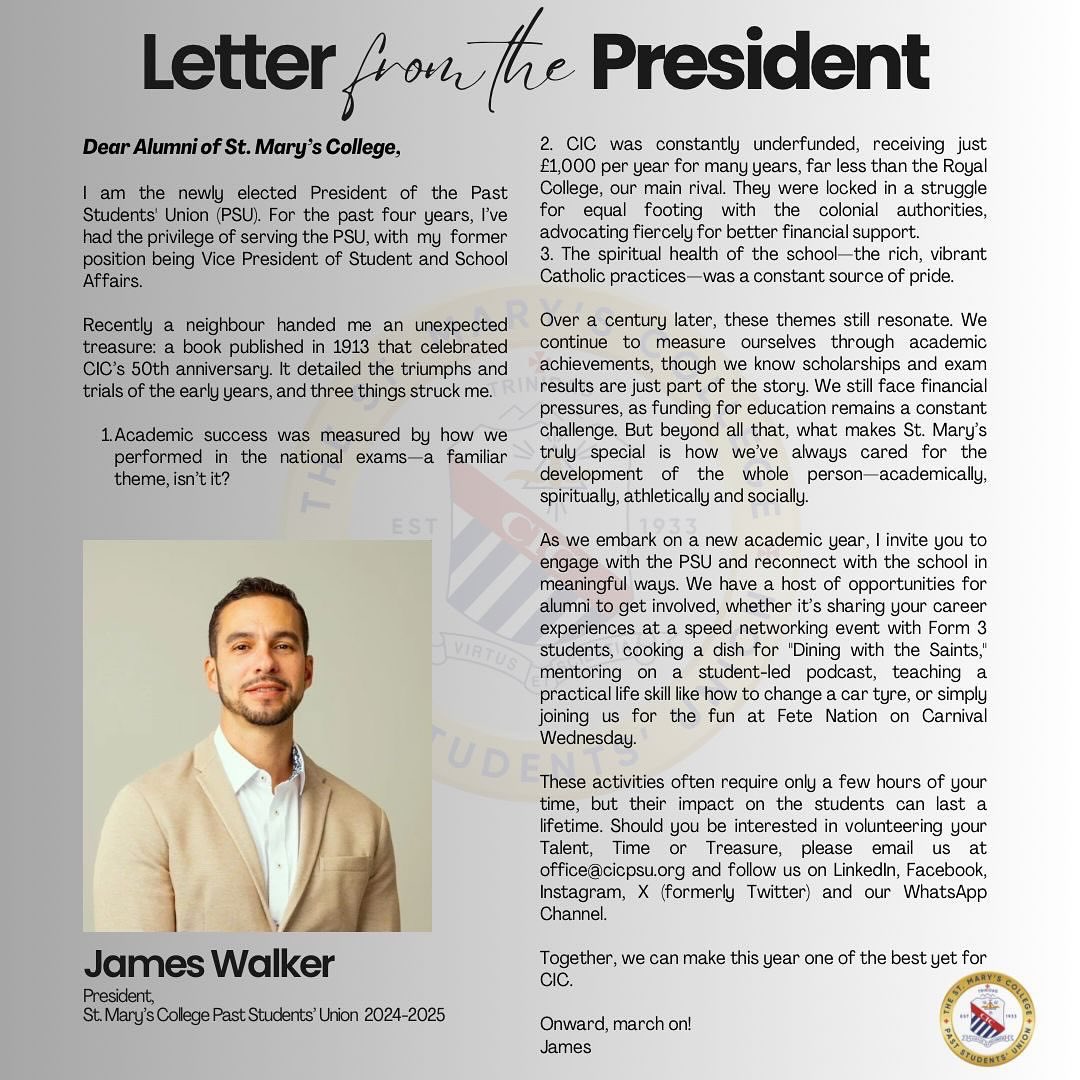 Letter from the President

Dear Alumni of St. Mary's College,

I am the newly elected President of the Past Students' Union (PSU). For the past four years, I've had the privilege of serving the PSU, with my former position being Vice President of Student and School Affairs.

Recently a neighbour handed me an unexpected treasure: a book published in 1913 that celebrated CIC's 50th anniversary. It detailed the triumphs and trials of the early years, and three things struck me.

1. Academic success was measured by how we performed in the national exams—a familiar theme, isn't it?

James Walker
President,
St. Mary's College Past Students' Union 2024-2025

2. CIC was constantly underfunded, receiving just £1,000 per year for many years, far less than the Royal College, our main rival. They were locked in a struggle for equal footing with the colonial authorities, advocating fiercely for better financial support.
3. The spiritual health of the school—the rich, vibrant Catholic practices—was a constant source of pride.

Over a century later, these themes still resonate. We continue to measure ourselves through academic achievements, though we know scholarships and exam results are just part of the story. We still face financial pressures, as funding for education remains a constant challenge. But beyond all that, what makes St. Mary's truly special is how we've always cared for the development of the whole person—academically, spiritually, athletically and socially.

As we embark on a new academic year, I invite you to engage with the PSU and reconnect with the school in meaningful ways. We have a host of opportunities for alumni to get involved, whether it's sharing your career experiences at a speed networking event with Form 3 students, cooking a dish for "Dining with the Saints," mentoring on a student-led podcast, teaching a practical life skill like how to change a car tyre, or simply joining us for the fun at Fete Nation on Carnival Wednesday.

These activities often require only a few hours of your time, but their impact on the students can last a lifetime. Should you be interested in volunteering your Talent, Time or Treasure, please email us at office@cicpsu.org and follow us on LinkedIn, Facebook, Instagram, X (formerly Twitter) and our WhatsApp Channel.

Together, we can make this year one of the best yet for CIC.

Onward, march on!
James

THE ST. MARY'S COLLEGE EST 1933 PAST STUDENTS' UNION